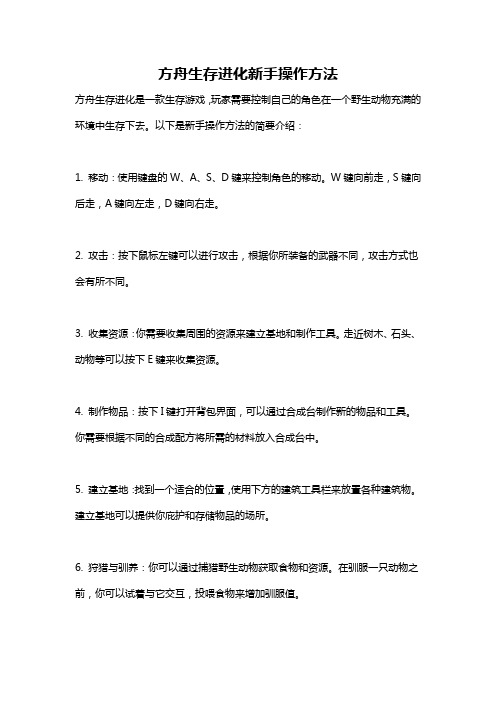 方舟生存进化新手操作方法

方舟生存进化是一款生存游戏，玩家需要控制自己的角色在一个野生动物充满的环境中生存下去。以下是新手操作方法的简要介绍：

1. 移动：使用键盘的 W、A、S、D 键来控制角色的移动。W 键向前走，S 键向后走，A 键向左走，D 键向右走。

2. 攻击：按下鼠标左键可以进行攻击，根据你所装备的武器不同，攻击方式也会有所不同。

3. 收集资源：你需要收集周围的资源来建立基地和制作工具。走近树木、石头、动物等可以按下 E 键来收集资源。

4. 制作物品：按下 I 键打开背包界面，可以通过合成台制作新的物品和工具。你需要根据不同的合成配方将所需的材料放入合成台中。

5. 建立基地：找到一个适合的位置，使用下方的建筑工具栏来放置各种建筑物。建立基地可以提供你庇护和存储物品的场所。

6. 狩猎与驯养：你可以通过捕猎野生动物获取食物和资源。在驯服一只动物之前，你可以试着与它交互，投喂食物来增加驯服值。